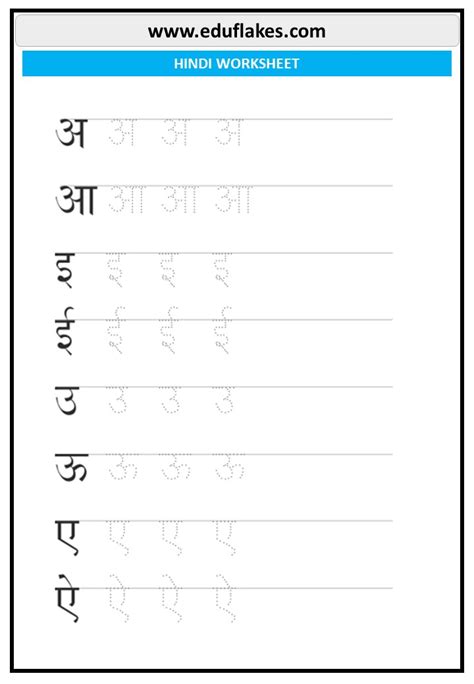 www.eduflakes.com

HINDI WORKSHEET

अ अ अ अ

आ आ आ आ

इ इ इ इ

ई ई ई ई

उ उ उ उ

ऊ ऊ ऊ ऊ

ए ए ए ए

ऐ ऐ ऐ ऐ